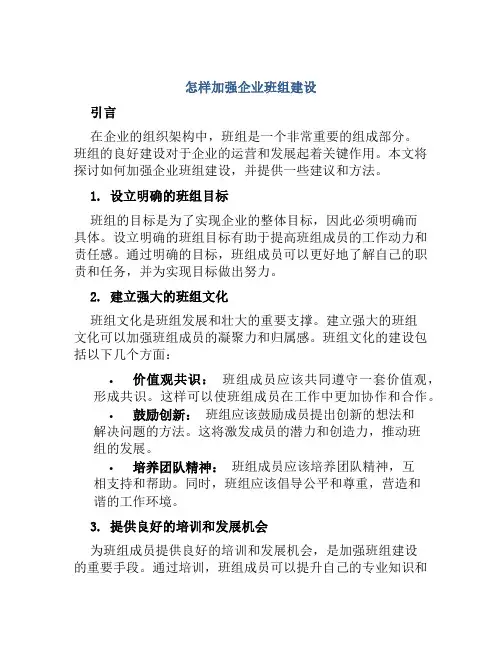 怎样加强企业班组建设

引言

在企业的组织架构中，班组是一个非常重要的组成部分。班组的良好建设对于企业的运营和发展起着关键作用。本文将探讨如何加强企业班组建设，并提供一些建议和方法。

1. 设立明确的班组目标

班组的目标是为了实现企业的整体目标，因此必须明确而具体。设立明确的班组目标有助于提高班组成员的工作动力和责任感。通过明确的目标，班组成员可以更好地了解自己的职责和任务，并为实现目标做出努力。

2. 建立强大的班组文化

班组文化是班组发展和壮大的重要支撑。建立强大的班组文化可以加强班组成员的凝聚力和归属感。班组文化的建设包括以下几个方面：

• 价值观共识： 班组成员应该共同遵守一套价值观，形成共识。这样可以使班组成员在工作中更加协作和合作。
• 鼓励创新： 班组应该鼓励成员提出创新的想法和解决问题的方法。这将激发成员的潜力和创造力，推动班组的发展。
• 培养团队精神： 班组成员应该培养团队精神，互相支持和帮助。同时，班组应该倡导公平和尊重，营造和谐的工作环境。

3. 提供良好的培训和发展机会

为班组成员提供良好的培训和发展机会，是加强班组建设的重要手段。通过培训，班组成员可以提升自己的专业知识和